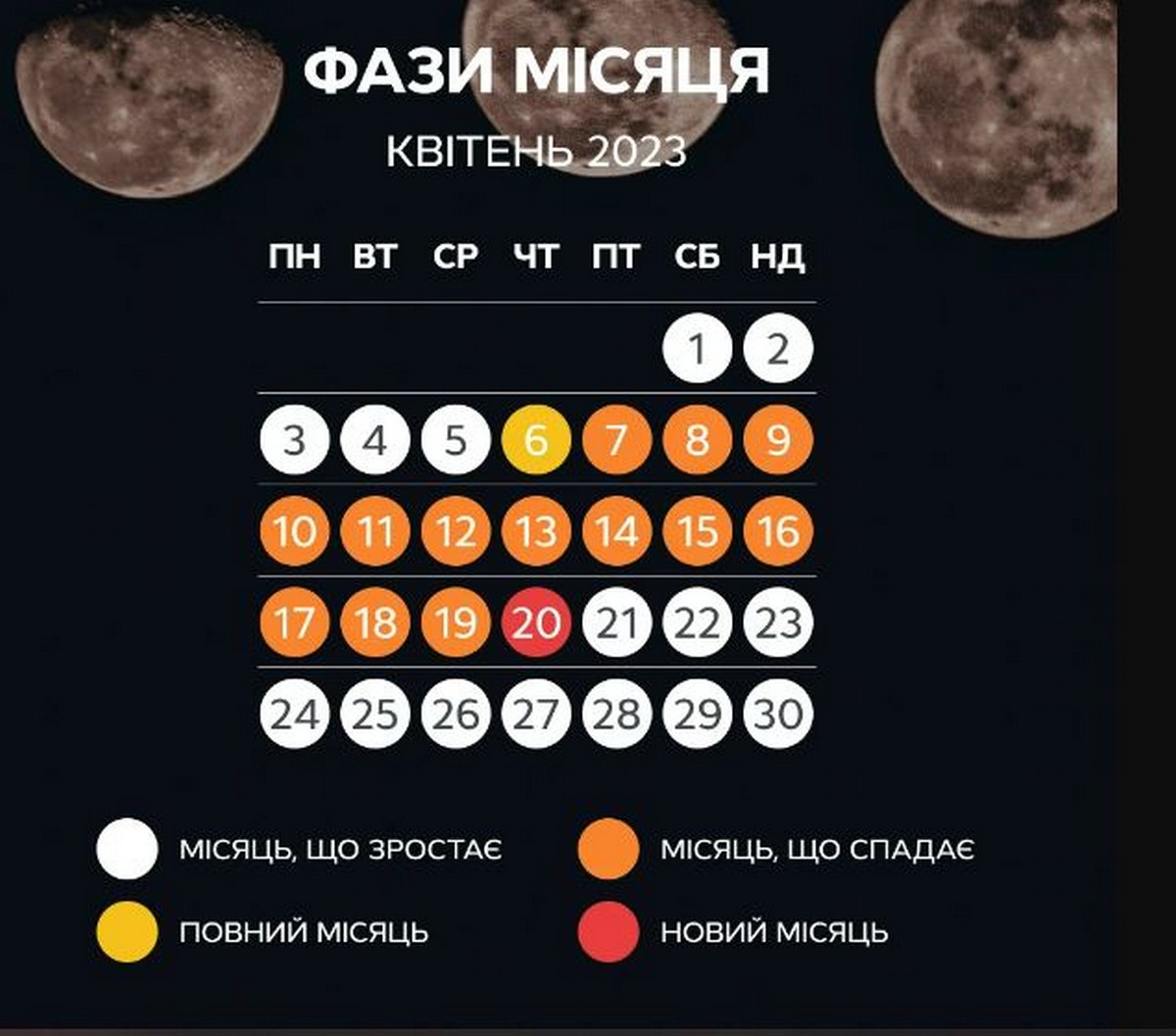 ФАЗИ МІСЯЦЯ

КВІТЕНЬ 2023

| ПН | ВТ | СР | ЧТ | ПТ | СБ | НД |
|---|---|---|---|---|---|---|
| | | | | | 1 | 2 |
| 3 | 4 | 5 | 6 | 7 | 8 | 9 |
| 10 | 11 | 12 | 13 | 14 | 15 | 16 |
| 17 | 18 | 19 | 20 | 21 | 22 | 23 |
| 24 | 25 | 26 | 27 | 28 | 29 | 30 |

МІСЯЦЬ, ЩО ЗРОСТАЄ

МІСЯЦЬ, ЩО СПАДАЄ

ПОВНИЙ МІСЯЦЬ

НОВИЙ МІСЯЦЬ